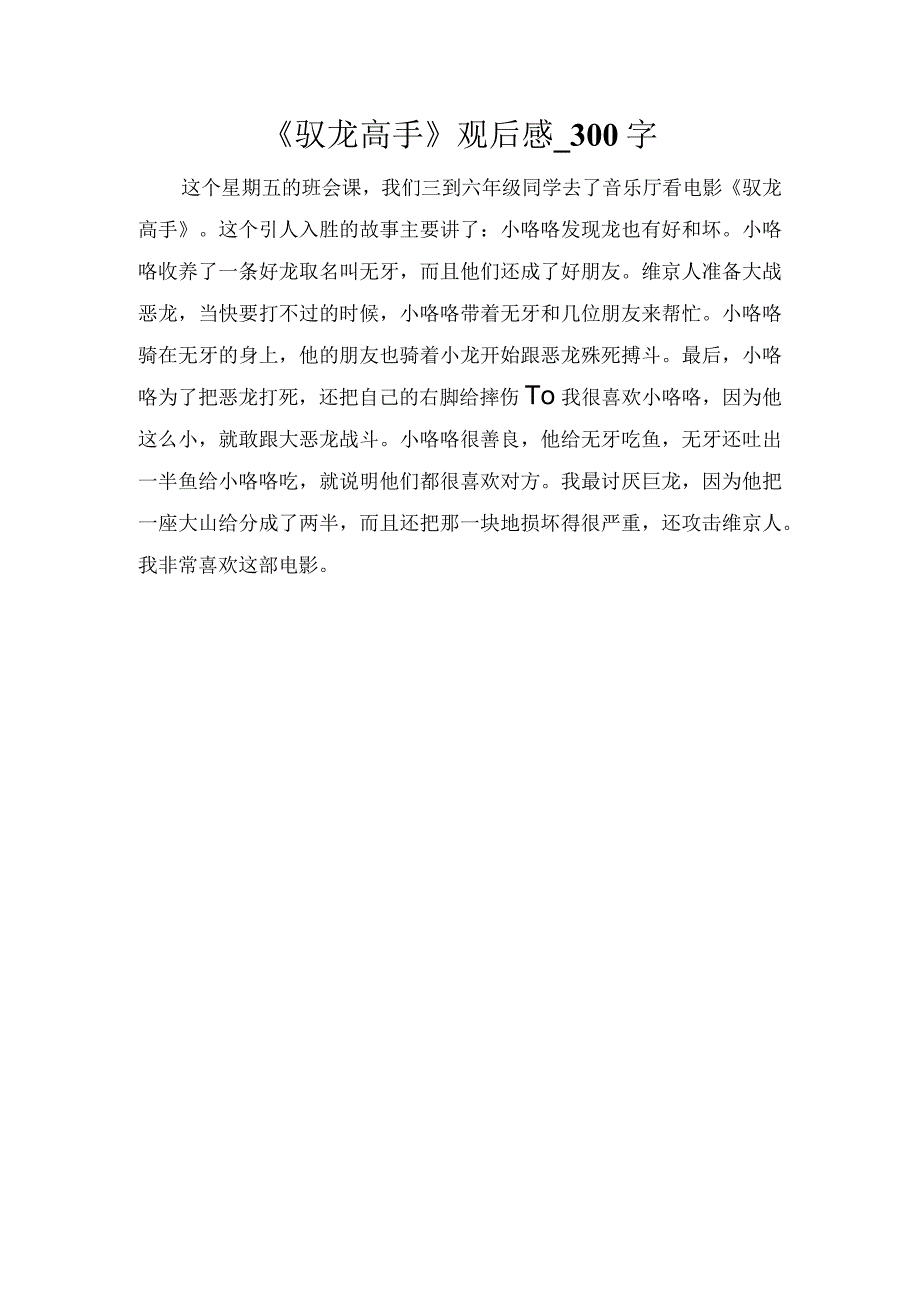 《驭龙高手》观后感_300字

这个星期五的班会课，我们三到六年级同学去了音乐厅看电影《驭龙高手》。这个引人入胜的故事主要讲了：小咯咯发现龙也有好和坏。小咯咯收养了一条好龙取名叫无牙，而且他们还成了好朋友。维京人准备大战恶龙，当快要打不过的时候，小咯咯带着无牙和几位朋友来帮忙。小咯咯骑在无牙的身上，他的朋友也骑着小龙开始跟恶龙殊死搏斗。最后，小咯咯为了把恶龙打死，还把自己的右脚给摔伤To我很喜欢小咯咯，因为他这么小，就敢跟大恶龙战斗。小咯咯很善良，他给无牙吃鱼，无牙还吐出一半鱼给小咯咯吃，就说明他们都很喜欢对方。我最讨厌巨龙，因为他把一座大山给分成了两半，而且还把那一块地损坏得很严重，还攻击维京人。我非常喜欢这部电影。